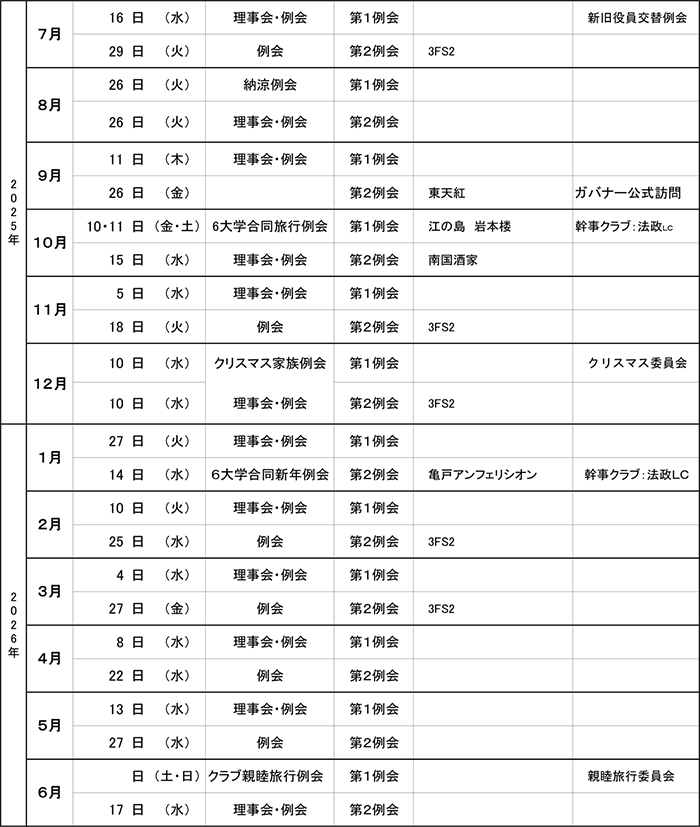 | | | | | | | |
|---|---|---|---|---|---|---|
| 2025年 | 7月 | 16 日 (水) | 理事会・例会 | 第1例会 | | 新旧役員交替例会 |
| | | 29 日 (火) | 例会 | 第2例会 | 3FS2 | |
| | 8月 | 26 日 (火) | 納涼例会 | 第1例会 | | |
| | | 26 日 (火) | 理事会・例会 | 第2例会 | | |
| | 9月 | 11 日 (木) | 理事会・例会 | 第1例会 | | |
| | | 26 日 (金) | | 第2例会 | 東天紅 | ガバナー公式訪問 |
| | 10月 | 10・11 日 (金・土) | 6大学合同旅行例会 | 第1例会 | 江の島 岩本楼 | 幹事クラブ:法政LC |
| | | 15 日 (水) | 理事会・例会 | 第2例会 | 南国酒家 | |
| | 11月 | 5 日 (水) | 理事会・例会 | 第1例会 | | |
| | | 18 日 (火) | 例会 | 第2例会 | 3FS2 | |
| | 12月 | 10 日 (水) | クリスマス家族例会 | 第1例会 | | クリスマス委員会 |
| | | 10 日 (水) | 理事会・例会 | 第2例会 | 3FS2 | |
| 2026年 | 1月 | 27 日 (火) | 理事会・例会 | 第1例会 | | |
| | | 14 日 (水) | 6大学合同新年例会 | 第2例会 | 亀戸アンフェリシオン | 幹事クラブ:法政LC |
| | 2月 | 10 日 (火) | 理事会・例会 | 第1例会 | | |
| | | 25 日 (水) | 例会 | 第2例会 | 3FS2 | |
| | 3月 | 4 日 (水) | 理事会・例会 | 第1例会 | | |
| | | 27 日 (金) | 例会 | 第2例会 | 3FS2 | |
| | 4月 | 8 日 (水) | 理事会・例会 | 第1例会 | | |
| | | 22 日 (水) | 例会 | 第2例会 | | |
| | 5月 | 13 日 (水) | 理事会・例会 | 第1例会 | | |
| | | 27 日 (水) | 例会 | 第2例会 | | |
| | 6月 | 日 (土・日) | クラブ親睦旅行例会 | 第1例会 | | 親睦旅行委員会 |
| | | 17 日 (水) | 理事会・例会 | 第2例会 | | |